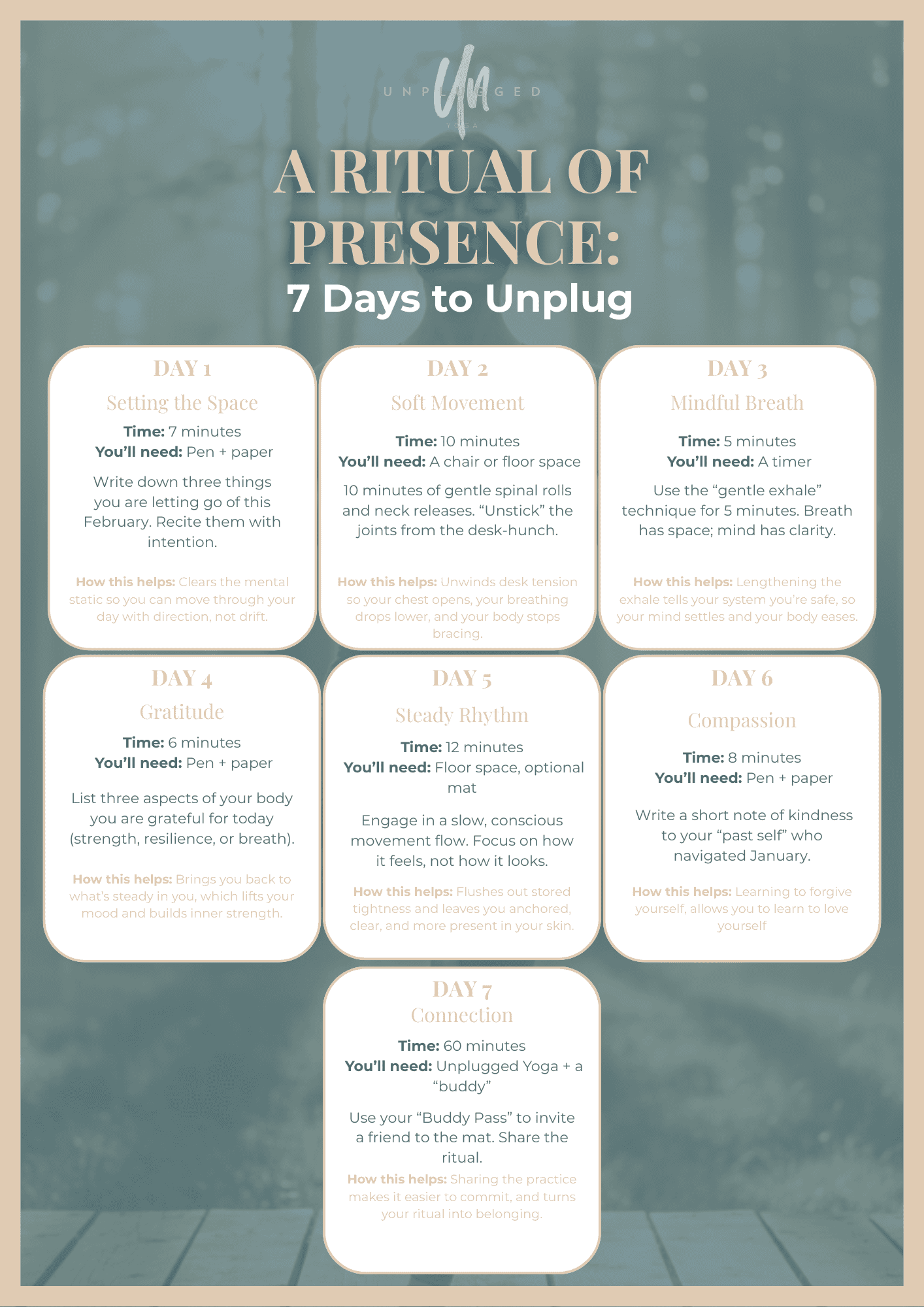 UNPLUGGED
YOGA

A RITUAL OF PRESENCE:
7 Days to Unplug

DAY 1
Setting the Space
Time: 7 minutes
You'll need: Pen + paper

Write down three things you are letting go of this February. Recite them with intention.

How this helps: Clears the mental static so you can move through your day with direction, not drift.

DAY 2
Soft Movement
Time: 10 minutes
You'll need: A chair or floor space

10 minutes of gentle spinal rolls and neck releases. "Unstick" the joints from the desk-hunch.

How this helps: Unwinds desk tension so your chest opens, your breathing drops lower, and your body stops bracing.

DAY 3
Mindful Breath
Time: 5 minutes
You'll need: A timer

Use the "gentle exhale" technique for 5 minutes. Breath has space; mind has clarity.

How this helps: Lengthening the exhale tells your system you're safe, so your mind settles and your body eases.

DAY 4
Gratitude
Time: 6 minutes
You'll need: Pen + paper

List three aspects of your body you are grateful for today (strength, resilience, or breath).

How this helps: Brings you back to what's steady in you, which lifts your mood and builds inner strength.

DAY 5
Steady Rhythm
Time: 12 minutes
You'll need: Floor space, optional mat

Engage in a slow, conscious movement flow. Focus on how it feels, not how it looks.

How this helps: Flushes out stored tightness and leaves you anchored, clear, and more present in your skin.

DAY 6
Compassion
Time: 8 minutes
You'll need: Pen + paper

Write a short note of kindness to your "past self" who navigated January.

How this helps: Learning to forgive yourself, allows you to learn to love yourself

DAY 7
Connection
Time: 60 minutes
You'll need: Unplugged Yoga + a "buddy"

Use your "Buddy Pass" to invite a friend to the mat. Share the ritual.

How this helps: Sharing the practice makes it easier to commit, and turns your ritual into belonging.